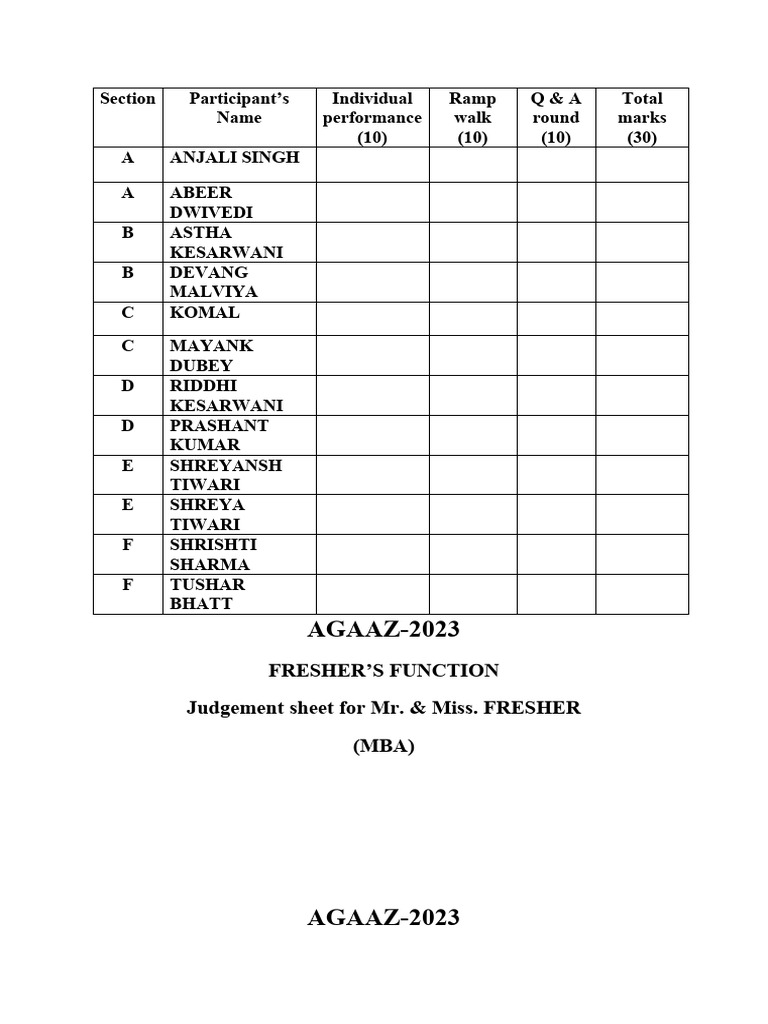 | Section | Participant's Name | Individual performance (10) | Ramp walk (10) | Q & A round (10) | Total marks (30) |
|---|---|---|---|---|---|
| A | ANJALI SINGH | | | | |
| A | ABEER DWIVEDI | | | | |
| B | ASTHA KESARWANI | | | | |
| B | DEVANG MALVIYA | | | | |
| C | KOMAL | | | | |
| C | MAYANK DUBEY | | | | |
| D | RIDDHI KESARWANI | | | | |
| D | PRASHANT KUMAR | | | | |
| E | SHREYANSH TIWARI | | | | |
| E | SHREYA TIWARI | | | | |
| F | SHRISHTI SHARMA | | | | |
| F | TUSHAR BHATT | | | | |

AGAAZ-2023

FRESHER'S FUNCTION

Judgement sheet for Mr. & Miss. FRESHER

(MBA)

AGAAZ-2023